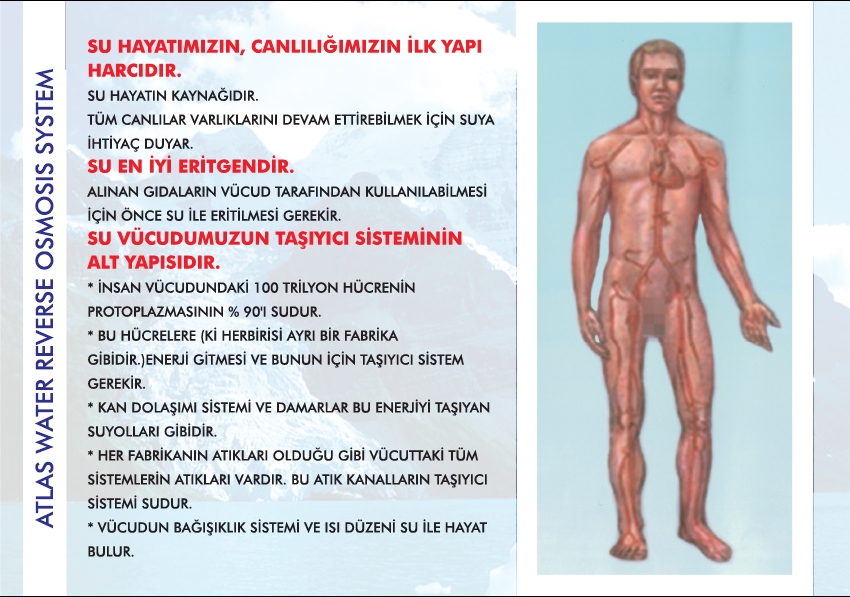 ATLAS WATER REVERSE OSMOSIS SYSTEM

SU HAYATIMIZIN, CANLILIĞIMIZIN İLK YAPI HARCIDIR.

SU HAYATIN KAYNAĞIDIR.

TÜM CANLILAR VARLIKLARINI DEVAM ETTİREBİLMEK İÇİN SUYA İHTİYAÇ DUYAR.

SU EN İYİ ERİTGENDİR.

ALINAN GIDALARIN VÜCUD TARAFINDAN KULLANILABİLMESİ İÇİN ÖNCE SU İLE ERİTİLMESİ GEREKİR.

SU VÜCUDUMUZUN TAŞIYICI SİSTEMİNİN ALT YAPISIDIR.

* İNSAN VÜCUDUNDAKİ 100 TRİLYON HÜCRENİN PROTOPLAZMASININ % 90'I SUDUR.

* BU HÜCRELERE (Kİ HERBİRİSİ AYRI BİR FABRİKA GİBİDİR.)ENERJİ GİTMESİ VE BUNUN İÇİN TAŞIYICI SİSTEM GEREKİR.

* KAN DOLAŞIMI SİSTEMİ VE DAMARLAR BU ENERJİYİ TAŞIYAN SUYOLLARI GİBİDİR.

* HER FABRİKANIN ATIKLARI OLDUĞU GİBİ VÜCUTTAKİ TÜM SİSTEMLERİN ATIKLARI VARDIR. BU ATIK KANALLARIN TAŞIYICI SİSTEMİ SUDUR.

* VÜCUDUN BAĞIŞIKLIK SİSTEMİ VE ISI DÜZENİ SU İLE HAYAT BULUR.